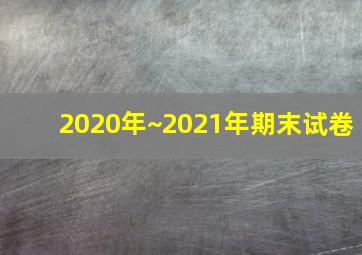 2020年~2021年期末试卷